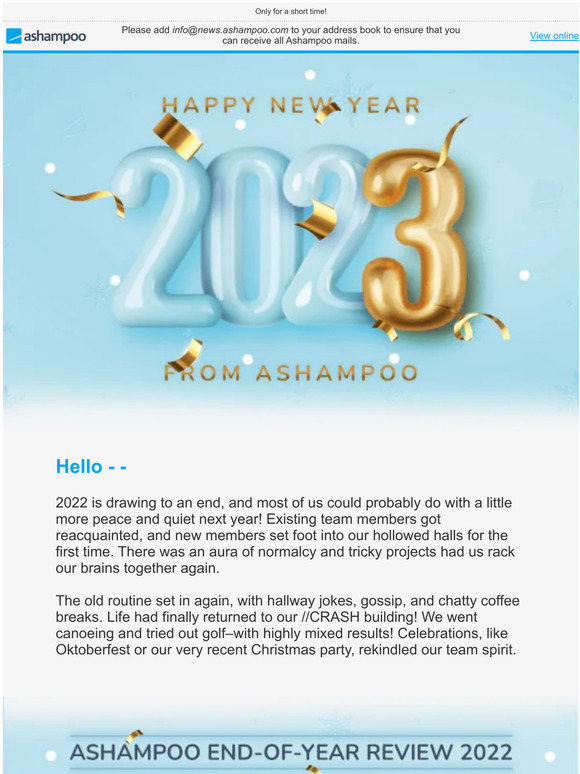 Only for a short time!

ashampoo

Please add info@news.ashampoo.com to your address book to ensure that you can receive all Ashampoo mails.

View online

HAPPY NEW YEAR

2023

FROM ASHAMPOO

Hello - -

2022 is drawing to an end, and most of us could probably do with a little more peace and quiet next year! Existing team members got reacquainted, and new members set foot into our hollowed halls for the first time. There was an aura of normalcy and tricky projects had us rack our brains together again.

The old routine set in again, with hallway jokes, gossip, and chatty coffee breaks. Life had finally returned to our //CRASH building! We went canoeing and tried out golf–with highly mixed results! Celebrations, like Oktoberfest or our very recent Christmas party, rekindled our team spirit.

ASHAMPOO END-OF-YEAR REVIEW 2022